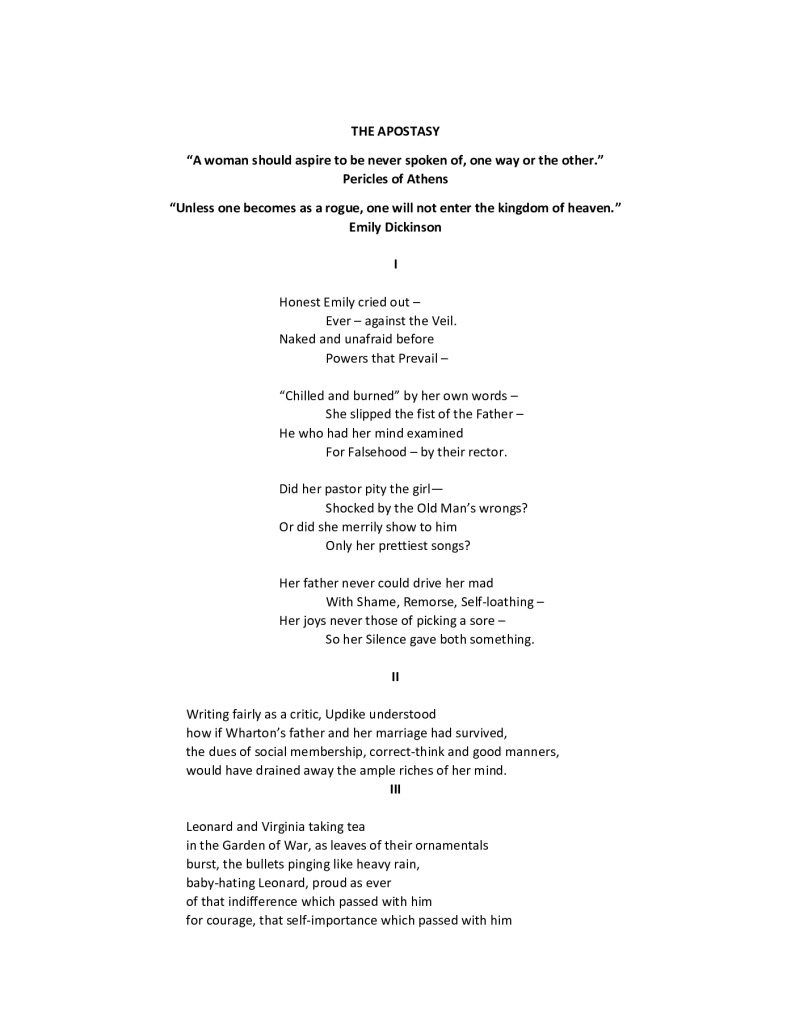 THE APOSTASY

“A woman should aspire to be never spoken of, one way or the other.”
Pericles of Athens

“Unless one becomes as a rogue, one will not enter the kingdom of heaven.”
Emily Dickinson

I

Honest Emily cried out –
Ever – against the Veil.
Naked and unafraid before
Powers that Prevail –

“Chilled and burned” by her own words –
She slipped the fist of the Father –
He who had her mind examined
For Falsehood – by their rector.

Did her pastor pity the girl—
Shocked by the Old Man’s wrongs?
Or did she merrily show to him
Only her prettiest songs?

Her father never could drive her mad
With Shame, Remorse, Self-loathing –
Her joys never those of picking a sore –
So her Silence gave both something.

II

Writing fairly as a critic, Updike understood
how if Wharton’s father and her marriage had survived,
the dues of social membership, correct-think and good manners,
would have drained away the ample riches of her mind.

III

Leonard and Virginia taking tea
in the Garden of War, as leaves of their ornamentals
burst, the bullets pinging like heavy rain,
baby-hating Leonard, proud as ever
of that indifference which passed with him
for courage, that self-importance which passed with him